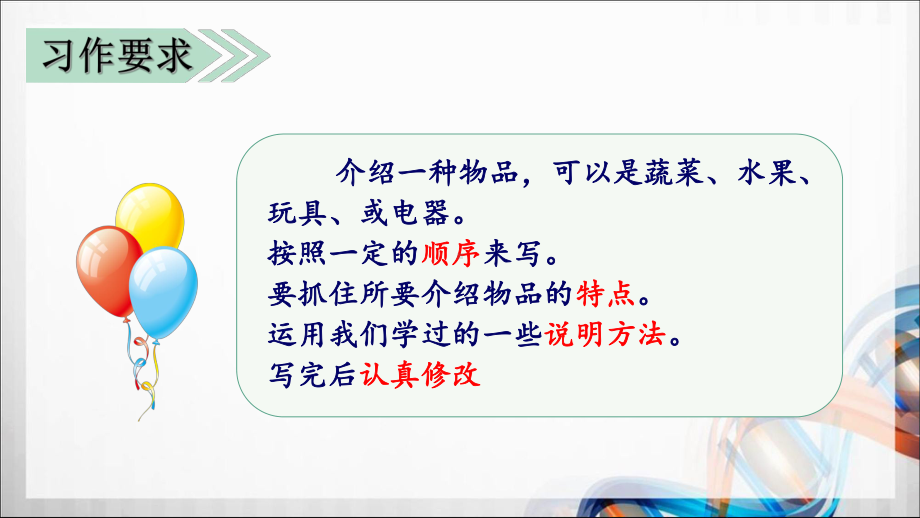 习作要求

介绍一种物品，可以是蔬菜、水果、玩具、或电器。
按照一定的顺序来写。
要抓住所要介绍物品的特点。
运用我们学过的一些说明方法。
写完后认真修改